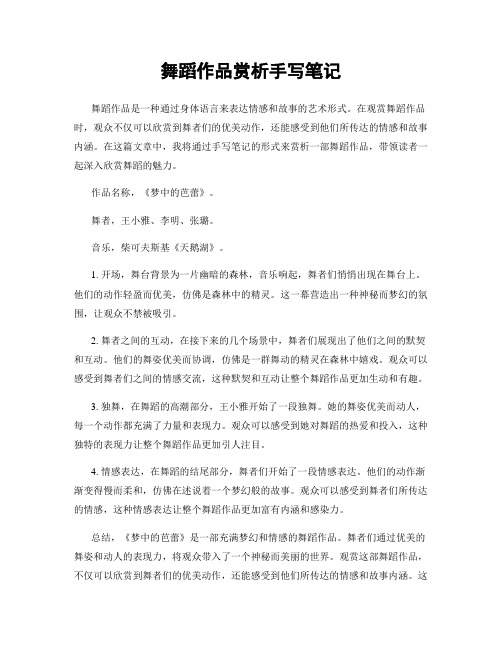 舞蹈作品赏析手写笔记

舞蹈作品是一种通过身体语言来表达情感和故事的艺术形式。在观赏舞蹈作品时，观众不仅可以欣赏到舞者们的优美动作，还能感受到他们所传达的情感和故事内涵。在这篇文章中，我将通过手写笔记的形式来赏析一部舞蹈作品，带领读者一起深入欣赏舞蹈的魅力。

作品名称，《梦中的芭蕾》。

舞者，王小雅、李明、张璐。

音乐，柴可夫斯基《天鹅湖》。

1. 开场，舞台背景为一片幽暗的森林，音乐响起，舞者们悄悄出现在舞台上。他们的动作轻盈而优美，仿佛是森林中的精灵。这一幕营造出一种神秘而梦幻的氛围，让观众不禁被吸引。

2. 舞者之间的互动，在接下来的几个场景中，舞者们展现出了他们之间的默契和互动。他们的舞姿优美而协调，仿佛是一群舞动的精灵在森林中嬉戏。观众可以感受到舞者们之间的情感交流，这种默契和互动让整个舞蹈作品更加生动和有趣。

3. 独舞，在舞蹈的高潮部分，王小雅开始了一段独舞。她的舞姿优美而动人，每一个动作都充满了力量和表现力。观众可以感受到她对舞蹈的热爱和投入，这种独特的表现力让整个舞蹈作品更加引人注目。

4. 情感表达，在舞蹈的结尾部分，舞者们开始了一段情感表达。他们的动作渐渐变得慢而柔和，仿佛在述说着一个梦幻般的故事。观众可以感受到舞者们所传达的情感，这种情感表达让整个舞蹈作品更加富有内涵和感染力。

总结，《梦中的芭蕾》是一部充满梦幻和情感的舞蹈作品。舞者们通过优美的舞姿和动人的表现力，将观众带入了一个神秘而美丽的世界。观赏这部舞蹈作品，不仅可以欣赏到舞者们的优美动作，还能感受到他们所传达的情感和故事内涵。这